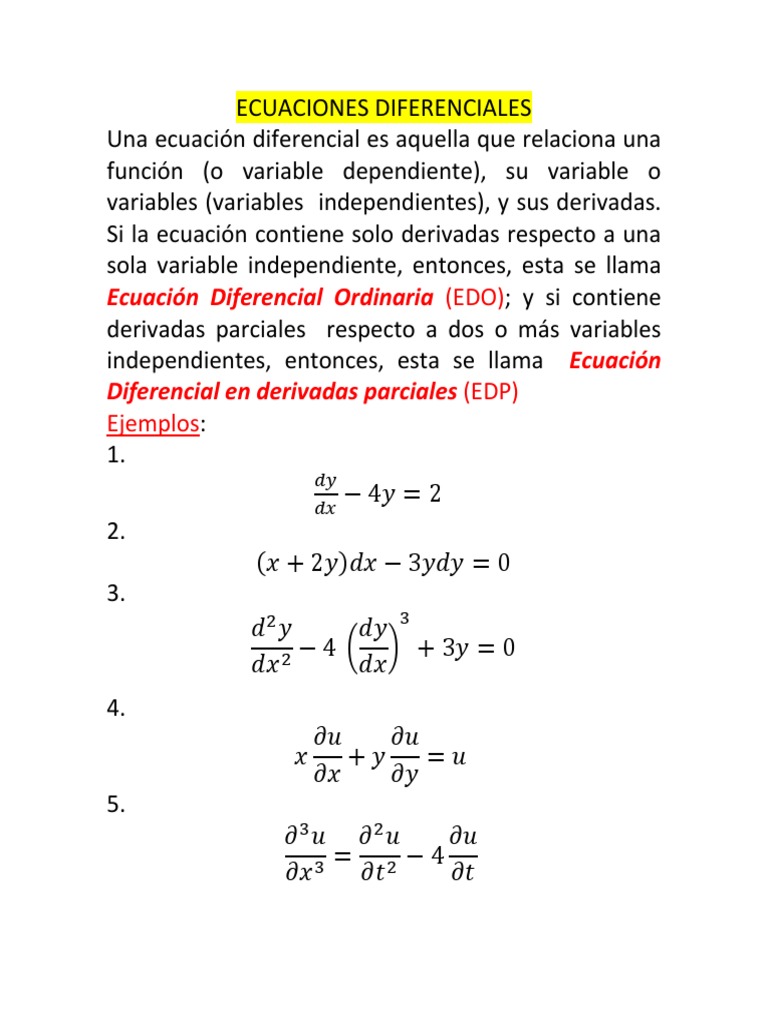 ECUACIONES DIFERENCIALES

Una ecuación diferencial es aquella que relaciona una función (o variable dependiente), su variable o variables (variables independientes), y sus derivadas. Si la ecuación contiene solo derivadas respecto a una sola variable independiente, entonces, esta se llama Ecuación Diferencial Ordinaria (EDO); y si contiene derivadas parciales respecto a dos o más variables independientes, entonces, esta se llama Ecuación Diferencial en derivadas parciales (EDP)

Ejemplos:

1.
$\frac{dy}{dx} - 4y = 2$

2.
$(x + 2y)dx - 3ydy = 0$

3.
$\frac{d^2y}{dx^2} - 4\left(\frac{dy}{dx}\right)^3 + 3y = 0$

4.
$x\frac{\partial u}{\partial x} + y\frac{\partial u}{\partial y} = u$

5.
$\frac{\partial^3 u}{\partial x^3} = \frac{\partial^2 u}{\partial t^2} - 4\frac{\partial u}{\partial t}$